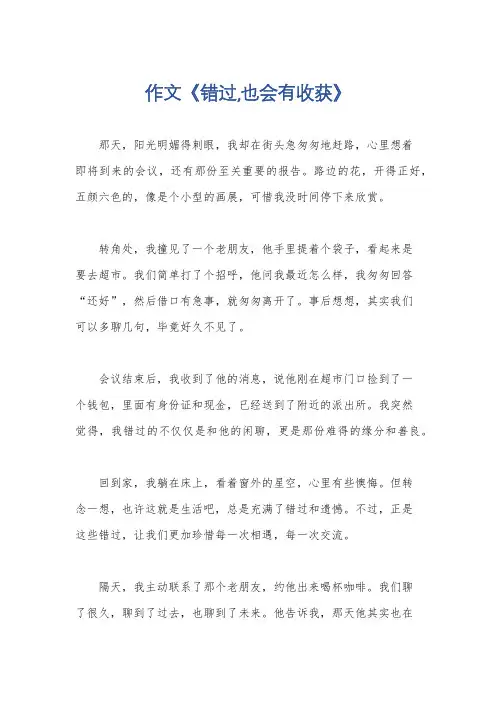 作文《错过,也会有收获》

那天，阳光明媚得刺眼，我却在街头急匆匆地赶路，心里想着即将到来的会议，还有那份至关重要的报告。路边的花，开得正好，五颜六色的，像是个小型的画展，可惜我没时间停下来欣赏。

转角处，我撞见了一个老朋友，他手里提着个袋子，看起来是要去超市。我们简单打了个招呼，他问我最近怎么样，我匆匆回答“还好”，然后借口有急事，就匆匆离开了。事后想想，其实我们可以多聊几句，毕竟好久不见了。

会议结束后，我收到了他的消息，说他刚在超市门口捡到了一个钱包，里面有身份证和现金，已经送到了附近的派出所。我突然觉得，我错过的不仅仅是和他的闲聊，更是那份难得的缘分和善良。

回到家，我躺在床上，看着窗外的星空，心里有些懊悔。但转念一想，也许这就是生活吧，总是充满了错过和遗憾。不过，正是这些错过，让我们更加珍惜每一次相遇，每一次交流。

隔天，我主动联系了那个老朋友，约他出来喝杯咖啡。我们聊了很久，聊到了过去，也聊到了未来。他告诉我，那天他其实也在